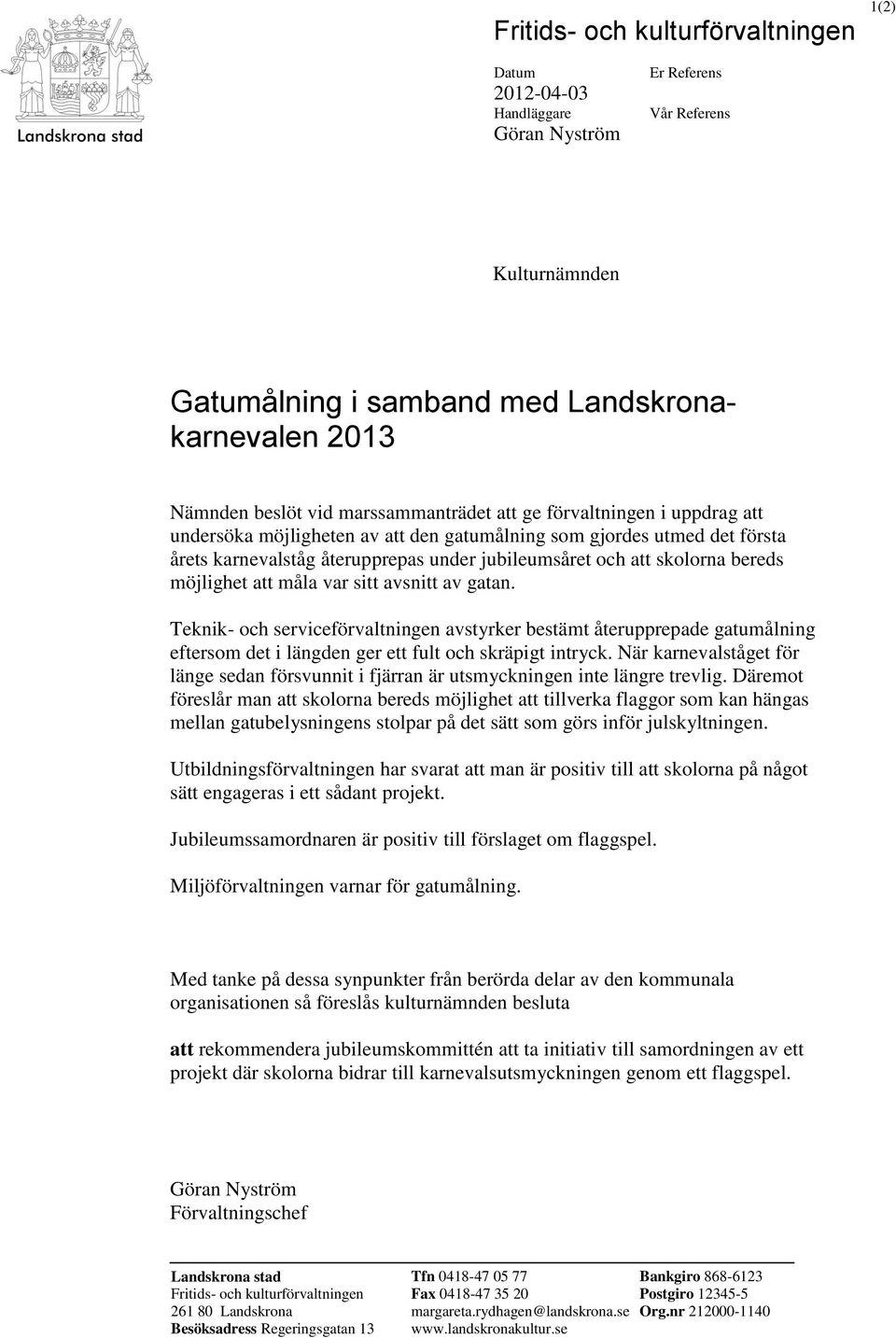 Landskrona stad

Fritids- och kulturförvaltningen

1(2)

Datum
2012-04-03
Handläggare
Göran Nyström

Er Referens

Vår Referens

Kulturnämnden

Gatumålning i samband med Landskronakarnevalen 2013

Nämnden beslöt vid marssammanträdet att ge förvaltningen i uppdrag att undersöka möjligheten av att den gatumålning som gjordes utmed det första årets karnevalståg återupprepas under jubileumsåret och att skolorna bereds möjlighet att måla var sitt avsnitt av gatan.

Teknik- och serviceförvaltningen avstyrker bestämt återupprepade gatumålning eftersom det i längden ger ett fult och skräpigt intryck. När karnevalståget för länge sedan försvunnit i fjärran är utsmyckningen inte längre trevlig. Däremot föreslår man att skolorna bereds möjlighet att tillverka flaggor som kan hängas mellan gatubelysningens stolpar på det sätt som görs inför julskyltningen.

Utbildningsförvaltningen har svarat att man är positiv till att skolorna på något sätt engageras i ett sådant projekt.

Jubileumssamordnaren är positiv till förslaget om flaggspel.

Miljöförvaltningen varnar för gatumålning.

Med tanke på dessa synpunkter från berörda delar av den kommunala organisationen så föreslås kulturnämnden besluta

att rekommendera jubileumskommittén att ta initiativ till samordningen av ett projekt där skolorna bidrar till karnevalsutsmyckningen genom ett flaggspel.

Göran Nyström
Förvaltningschef

Landskrona stad
Fritids- och kulturförvaltningen
261 80 Landskrona
Besöksadress Regeringsgatan 13

Tfn 0418-47 05 77
Fax 0418-47 35 20
margareta.rydhagen@landskrona.se
www.landskronakultur.se

Bankgiro 868-6123
Postgiro 12345-5
Org.nr 212000-1140